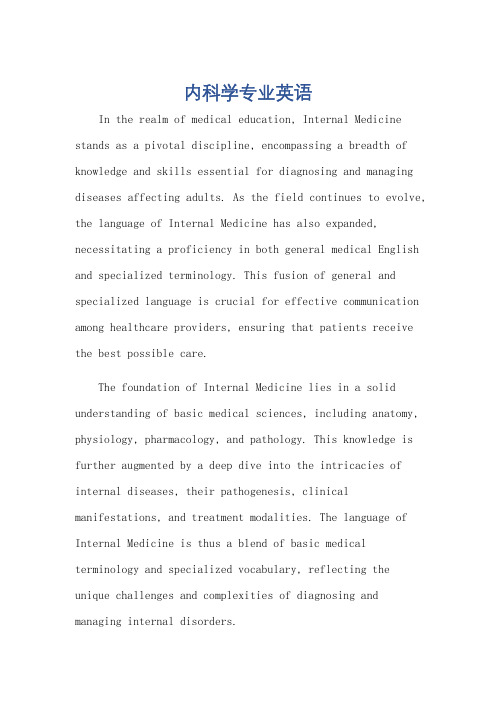 内科学专业英语

In the realm of medical education, Internal Medicine stands as a pivotal discipline, encompassing a breadth of knowledge and skills essential for diagnosing and managing diseases affecting adults. As the field continues to evolve, the language of Internal Medicine has also expanded, necessitating a proficiency in both general medical English and specialized terminology. This fusion of general and specialized language is crucial for effective communication among healthcare providers, ensuring that patients receive the best possible care.

The foundation of Internal Medicine lies in a solid understanding of basic medical sciences, including anatomy, physiology, pharmacology, and pathology. This knowledge is further augmented by a deep dive into the intricacies of internal diseases, their pathogenesis, clinical manifestations, and treatment modalities. The language of Internal Medicine is thus a blend of basic medical terminology and specialized vocabulary, reflecting the unique challenges and complexities of diagnosing and managing internal disorders.